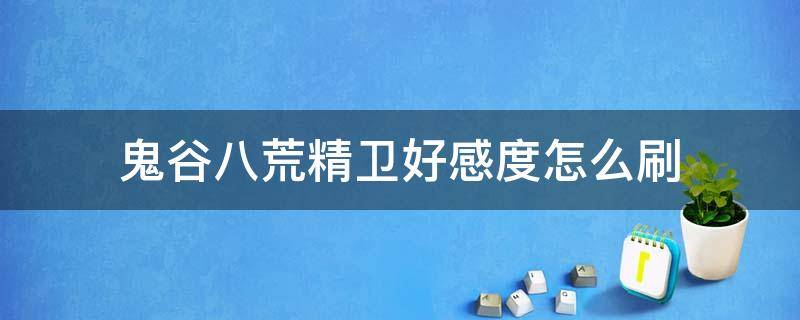 鬼谷八荒精卫好感度怎么刷